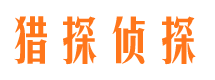 猎探侦探